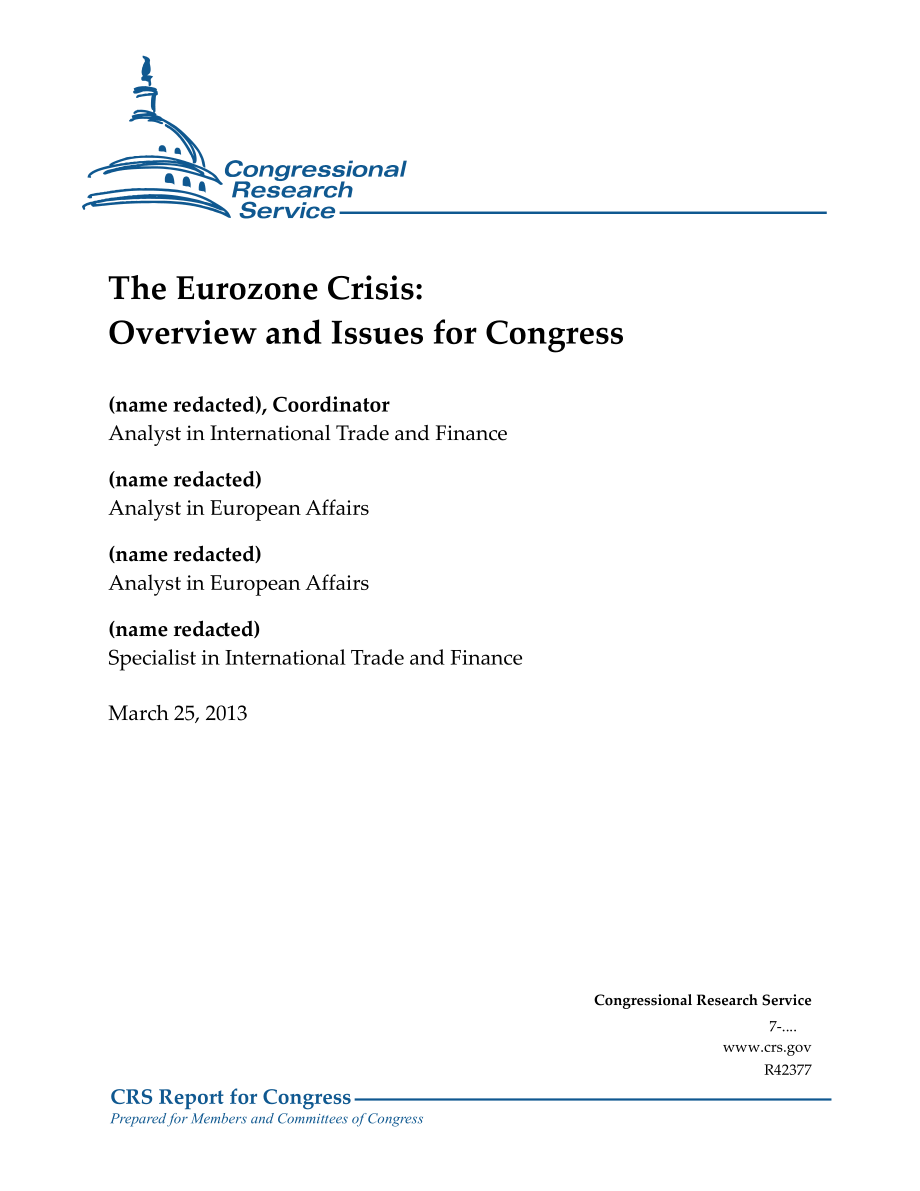 Congressional Research Service

The Eurozone Crisis: Overview and Issues for Congress

(name redacted), Coordinator
Analyst in International Trade and Finance

(name redacted)
Analyst in European Affairs

(name redacted)
Analyst in European Affairs

(name redacted)
Specialist in International Trade and Finance

March 25, 2013

Congressional Research Service
7-....
www.crs.gov
R42377

CRS Report for Congress
Prepared for Members and Committees of Congress